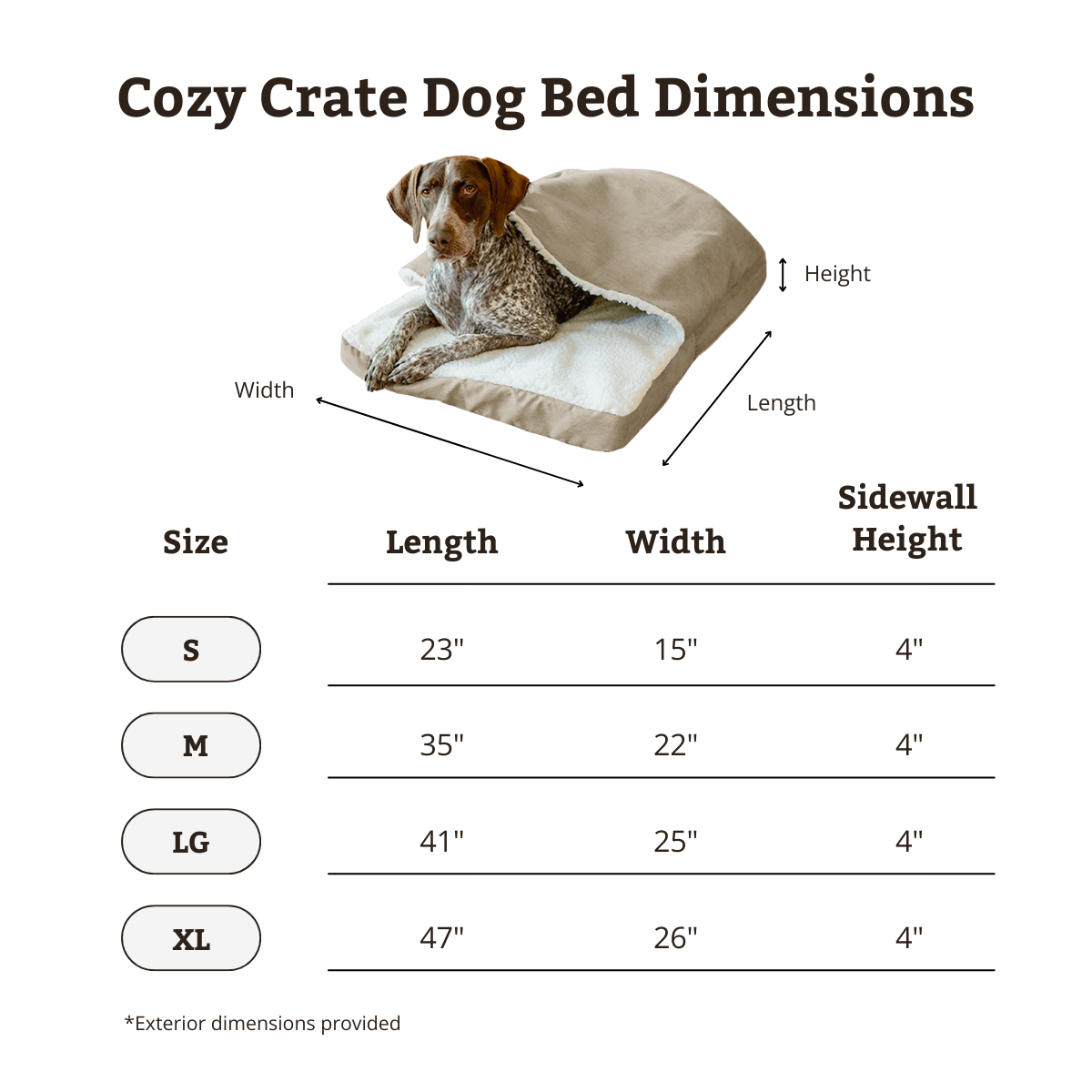 Cozy Crate Dog Bed Dimensions

Height

Width

Length

| Size | Length | Width | Sidewall Height |
|---|---|---|---|
| S | 23" | 15" | 4" |
| M | 35" | 22" | 4" |
| LG | 41" | 25" | 4" |
| XL | 47" | 26" | 4" |

*Exterior dimensions provided